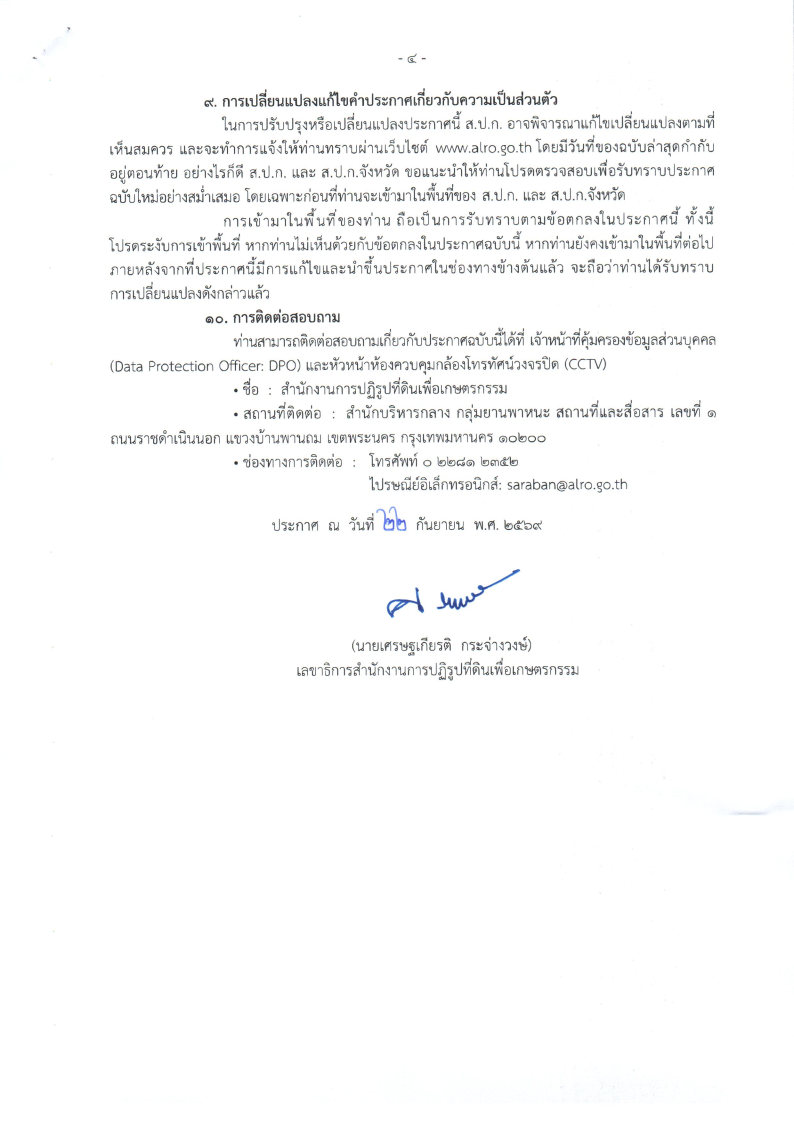 - ๔ -

๙. การเปลี่ยนแปลงแก้ไขคำประกาศเกี่ยวกับความเป็นส่วนตัว

ในการปรับปรุงหรือเปลี่ยนแปลงประกาศนี้ ส.ป.ก. อาจพิจารณาแก้ไขเปลี่ยนแปลงตามที่เห็นสมควร และจะทำการแจ้งให้ท่านทราบผ่านเว็บไซต์ www.alro.go.th โดยมีวันที่ของฉบับล่าสุดกำกับอยู่ตอนท้าย อย่างไรก็ดี ส.ป.ก. และ ส.ป.ก.จังหวัด ขอแนะนำให้ท่านโปรดตรวจสอบเพื่อรับทราบประกาศฉบับใหม่อย่างสม่ำเสมอ โดยเฉพาะก่อนที่ท่านจะเข้ามาในพื้นที่ของ ส.ป.ก. และ ส.ป.ก.จังหวัด

การเข้ามาในพื้นที่ของท่าน ถือเป็นการรับทราบตามข้อตกลงในประกาศนี้ ทั้งนี้ โปรดระงับการเข้าพื้นที่ หากท่านไม่เห็นด้วยกับข้อตกลงในประกาศฉบับนี้ หากท่านยังคงเข้ามาในพื้นที่ต่อไปภายหลังจากที่ประกาศนี้มีการแก้ไขและนำขึ้นประกาศในช่องทางข้างต้นแล้ว จะถือว่าท่านได้รับทราบการเปลี่ยนแปลงดังกล่าวแล้ว

๑๐. การติดต่อสอบถาม

ท่านสามารถติดต่อสอบถามเกี่ยวกับประกาศฉบับนี้ได้ที่ เจ้าหน้าที่คุ้มครองข้อมูลส่วนบุคคล (Data Protection Officer: DPO) และหัวหน้าห้องควบคุมกล้องโทรทัศน์วงจรปิด (CCTV)

• ชื่อ : สำนักงานการปฏิรูปที่ดินเพื่อเกษตรกรรม

• สถานที่ติดต่อ : สำนักบริหารกลาง กลุ่มยานพาหนะ สถานที่และสื่อสาร เลขที่ ๑ ถนนราชดำเนินนอก แขวงบ้านพานถม เขตพระนคร กรุงเทพมหานคร ๑๐๒๐๐

• ช่องทางการติดต่อ : โทรศัพท์ ๐ ๒๒๘๑ ๒๓๕๒
ไปรษณีย์อิเล็กทรอนิกส์: saraban@alro.go.th

ประกาศ ณ วันที่ ๒๒ กันยายน พ.ศ. ๒๕๖๙

(นายเศรษฐเกียรติ กระจ่างวงษ์)
เลขาธิการสำนักงานการปฏิรูปที่ดินเพื่อเกษตรกรรม